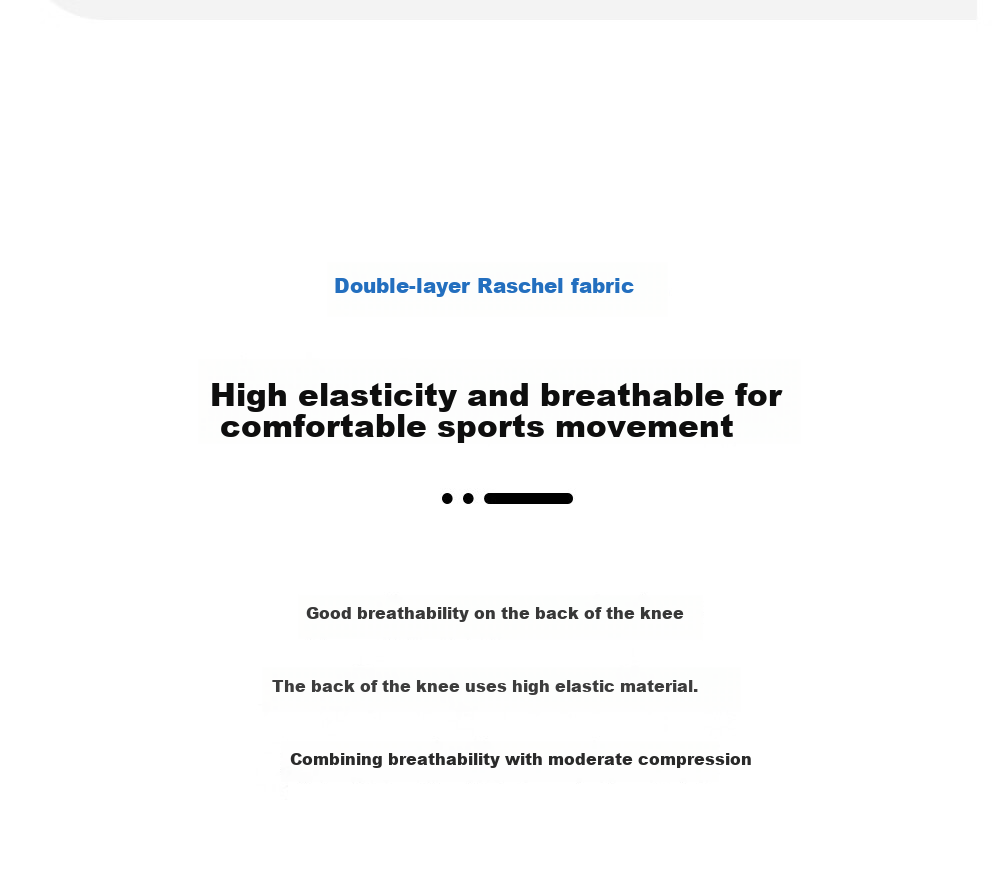 Double-layer Raschel fabric

High elasticity and breathable for comfortable sports movement

Good breathability on the back of the knee

The back of the knee uses high elastic material.

Combining breathability with moderate compression